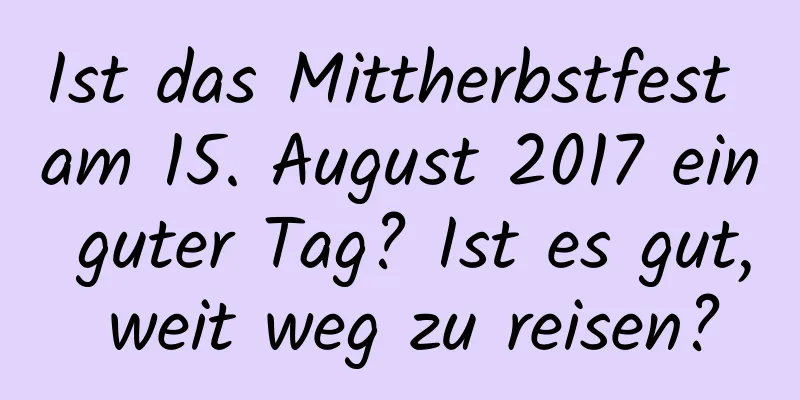 Ist das Mittherbstfest am 15. August 2017 ein guter Tag? Ist es gut, weit weg zu reisen?